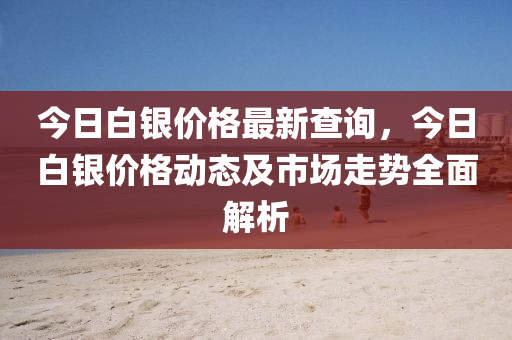 今日白银价格最新查询，今日白银价格动态及市场走势全面解析